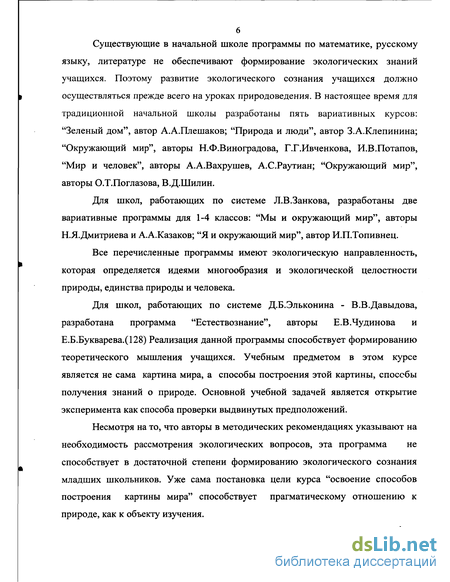 6

Существующие в начальной школе программы по математике, русскому языку, литературе не обеспечивают формирование экологических знаний учащихся. Поэтому развитие экологического сознания учащихся должно осуществляться прежде всего на уроках природоведения. В настоящее время для традиционной начальной школы разработаны пять вариативных курсов: “Зеленый дом”, автор А.А.Плешаков; “Природа и люди”, автор З.А.Клепинина; “Окружающий мир”, авторы Н.Ф.Виноградова, Г.Г.Ивченкова, И.В.Потапов, “Мир и человек”, авторы А.А.Вахрушев, А.С.Раутиан; “Окружающий мир”, авторы О.Т.Поглазова, В.Д.Шилин.

Для школ, работающих по системе Л.В.Занкова, разработаны две вариативные программы для 1-4 классов: “Мы и окружающий мир”, авторы Н.Я.Дмитриева и А.А.Казаков; “Я и окружающий мир”, автор И.П.Топивнец.

Все перечисленные программы имеют экологическую направленность, которая определяется идеями многообразия и экологической целостности природы, единства природы и человека.

Для школ, работающих по системе Д.Б.Эльконина - В.В.Давыдова, разработана программа “Естествознание”, авторы Е.В.Чудинова и Е.Б.Букварева.(128) Реализация данной программы способствует формированию теоретического мышления учащихся. Учебным предметом в этом курсе является не сама картина мира, а способы построения этой картины, способы получения знаний о природе. Основной учебной задачей является открытие эксперимента как способа проверки выдвинутых предположений.

Несмотря на то, что авторы в методических рекомендациях указывают на необходимость рассмотрения экологических вопросов, эта программа не способствует в достаточной степени формированию экологического сознания младших школьников. Уже сама постановка цели курса “освоение способов построения картины мира” способствует прагматическому отношению к природе, как к объекту изучения.

dsLib.net
библиотека диссертаций